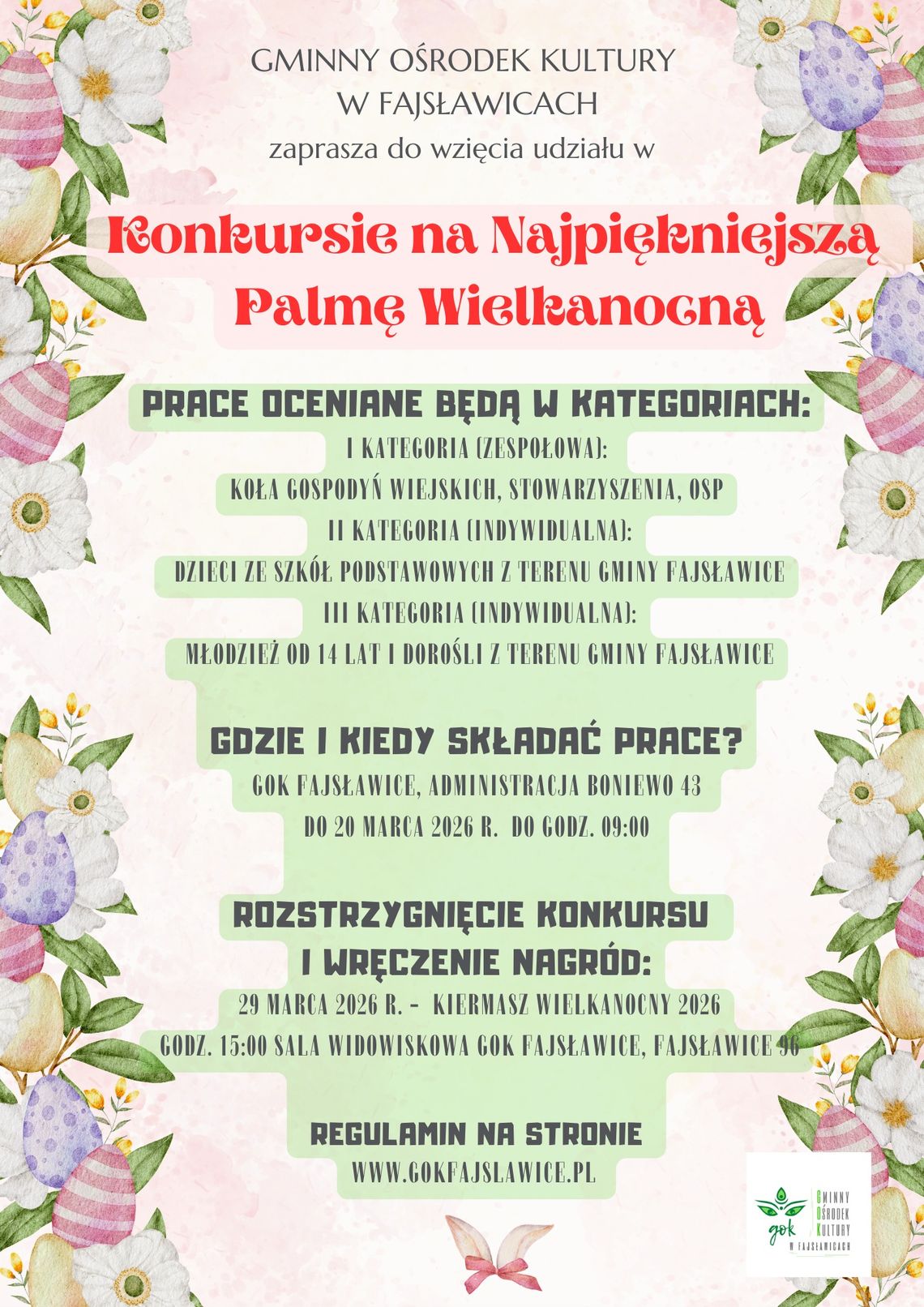 GMINNY OŚRODEK KULTURY
W FAJSŁAWICACH
zaprasza do wzięcia udziału w

Konkursie na Najpiękniejszą Palmę Wielkanocną

PRACE OCENIANE BĘDĄ W KATEGORIACH:
I KATEGORIA (ZESPOŁOWA):
KOŁA GOSPODYŃ WIEJSKICH, STOWARZYSZENIA, OSP
II KATEGORIA (INDYWIDUALNA):
DZIECI ZE SZKÓŁ PODSTAWOWYCH Z TERENU GMINY FAJSŁAWICE
III KATEGORIA (INDYWIDUALNA):
MŁODZIEŻ OD 14 LAT I DOROŚLI Z TERENU GMINY FAJSŁAWICE

GDZIE I KIEDY SKŁADAĆ PRACE?
GOK FAJSŁAWICE, ADMINISTRACJA BONIEWO 43
DO 20 MARCA 2026 R. DO GODZ. 09:00

ROZSTRZYGNIĘCIE KONKURSU I WRĘCZENIE NAGRÓD:
29 MARCA 2026 R. - KIERMASZ WIELKANOCNY 2026
GODZ. 15:00 SALA WIDOWISKOWA GOK FAJSŁAWICE, FAJSŁAWICE 96

REGULAMIN NA STRONIE
WWW.GOKFAJSLAWICE.PL

gok
GMINNY OŚRODEK KULTURY
W FAJSŁAWICACH